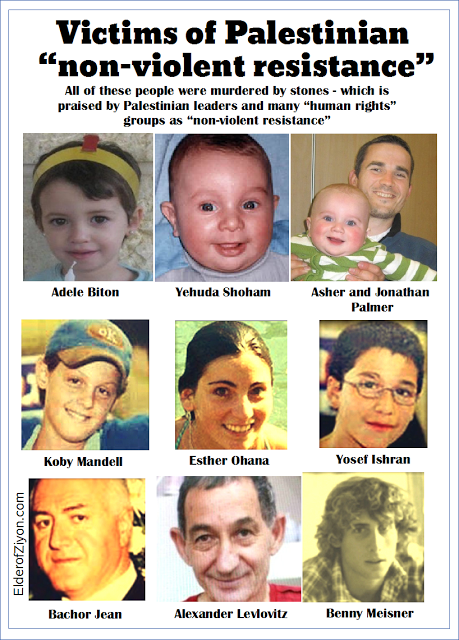 Victims of Palestinian "non-violent resistance"

All of these people were murdered by stones - which is praised by Palestinian leaders and many "human rights" groups as "non-violent resistance"

Adele Biton

Yehuda Shoham

Asher and Jonathan Palmer

Koby Mandell

Esther Ohana

Yosef Ishran

ElderofZiyon.com

Bachor Jean

Alexander Levlovitz

Benny Meisner